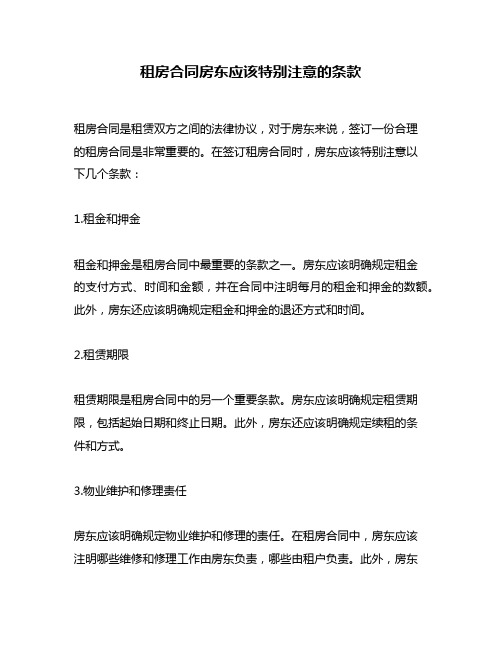 租房合同房东应该特别注意的条款

租房合同是租赁双方之间的法律协议，对于房东来说，签订一份合理的租房合同是非常重要的。在签订租房合同时，房东应该特别注意以下几个条款：

1.租金和押金

租金和押金是租房合同中最重要的条款之一。房东应该明确规定租金的支付方式、时间和金额，并在合同中注明每月的租金和押金的数额。此外，房东还应该明确规定租金和押金的退还方式和时间。

2.租赁期限

租赁期限是租房合同中的另一个重要条款。房东应该明确规定租赁期限，包括起始日期和终止日期。此外，房东还应该明确规定续租的条件和方式。

3.物业维护和修理责任

房东应该明确规定物业维护和修理的责任。在租房合同中，房东应该注明哪些维修和修理工作由房东负责，哪些由租户负责。此外，房东